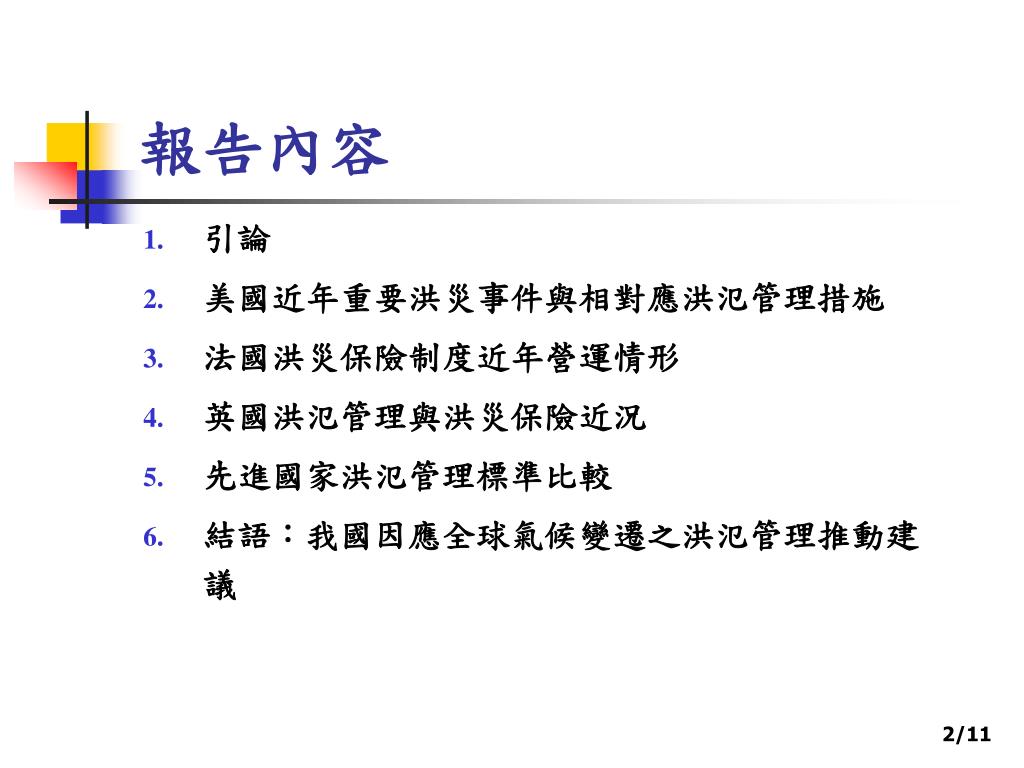 報告內容

1. 引論
2. 美國近年重要洪災事件與相對應洪氾管理措施
3. 法國洪災保險制度近年營運情形
4. 英國洪氾管理與洪災保險近況
5. 先進國家洪氾管理標準比較
6. 結語：我國因應全球氣候變遷之洪氾管理推動建議

2/11